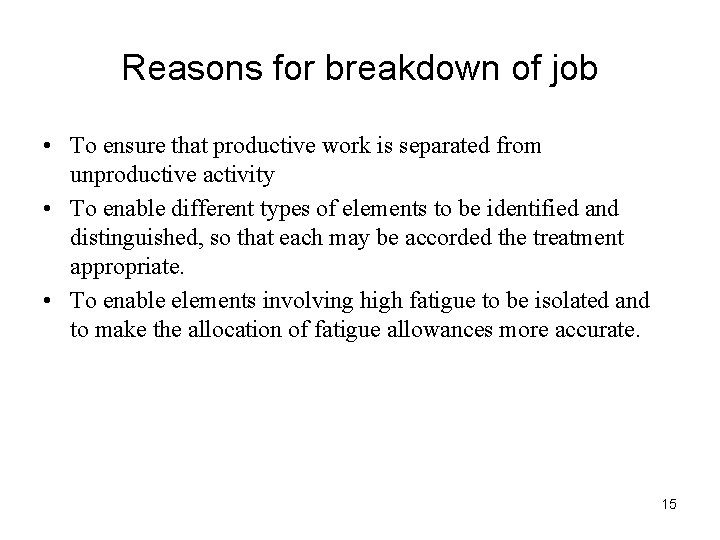 Reasons for breakdown of job

• To ensure that productive work is separated from unproductive activity
• To enable different types of elements to be identified and distinguished, so that each may be accorded the treatment appropriate.
• To enable elements involving high fatigue to be isolated and to make the allocation of fatigue allowances more accurate.

15